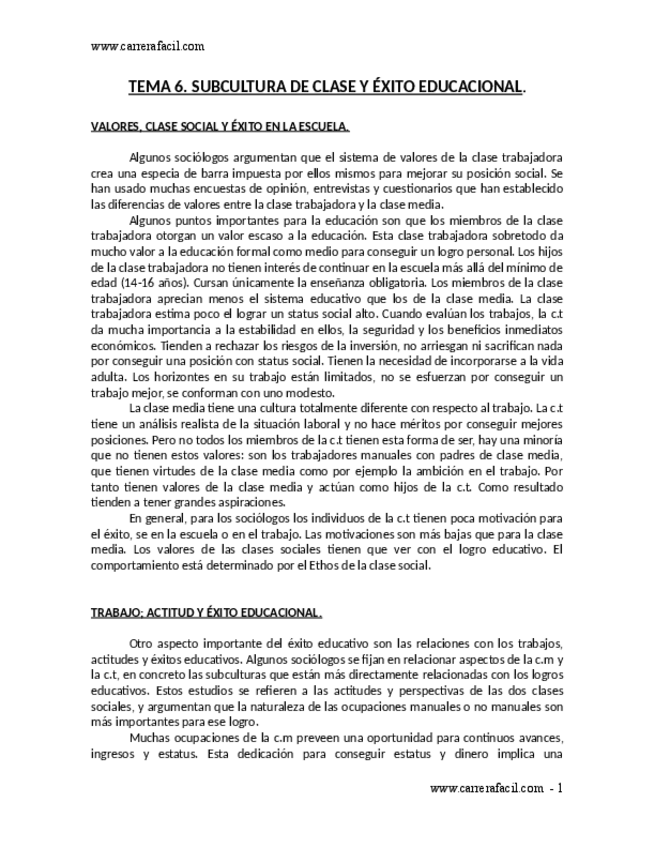 www.carrerafacil.com

TEMA 6. SUBCULTURA DE CLASE Y ÉXITO EDUCACIONAL.

VALORES, CLASE SOCIAL Y ÉXITO EN LA ESCUELA.

Algunos sociólogos argumentan que el sistema de valores de la clase trabajadora crea una especia de barra impuesta por ellos mismos para mejorar su posición social. Se han usado muchas encuestas de opinión, entrevistas y cuestionarios que han establecido las diferencias de valores entre la clase trabajadora y la clase media.

Algunos puntos importantes para la educación son que los miembros de la clase trabajadora otorgan un valor escaso a la educación. Esta clase trabajadora sobretodo da mucho valor a la educación formal como medio para conseguir un logro personal. Los hijos de la clase trabajadora no tienen interés de continuar en la escuela más allá del mínimo de edad (14-16 años). Cursan únicamente la enseñanza obligatoria. Los miembros de la clase trabajadora aprecian menos el sistema educativo que los de la clase media. La clase trabajadora estima poco el lograr un status social alto. Cuando evalúan los trabajos, la c.t da mucha importancia a la estabilidad en ellos, la seguridad y los beneficios inmediatos económicos. Tienden a rechazar los riesgos de la inversión, no arriesgan ni sacrifican nada por conseguir una posición con status social. Tienen la necesidad de incorporarse a la vida adulta. Los horizontes en su trabajo están limitados, no se esfuerzan por conseguir un trabajo mejor, se conforman con uno modesto.

La clase media tiene una cultura totalmente diferente con respecto al trabajo. La c.t tiene un análisis realista de la situación laboral y no hace méritos por conseguir mejores posiciones. Pero no todos los miembros de la c.t tienen esta forma de ser, hay una minoría que no tienen estos valores: son los trabajadores manuales con padres de clase media, que tienen virtudes de la clase media como por ejemplo la ambición en el trabajo. Por tanto tienen valores de la clase media y actúan como hijos de la c.t. Como resultado tienden a tener grandes aspiraciones.

En general, para los sociólogos los individuos de la c.t tienen poca motivación para el éxito, se en la escuela o en el trabajo. Las motivaciones son más bajas que para la clase media. Los valores de las clases sociales tienen que ver con el logro educativo. El comportamiento está determinado por el Ethos de la clase social.

TRABAJO; ACTITUD Y ÉXITO EDUCACIONAL.

Otro aspecto importante del éxito educativo son las relaciones con los trabajos, actitudes y éxitos educativos. Algunos sociólogos se fijan en relacionar aspectos de la c.m y la c.t, en concreto las subculturas que están más directamente relacionadas con los logros educativos. Estos estudios se refieren a las actitudes y perspectivas de las dos clases sociales, y argumentan que la naturaleza de las ocupaciones manuales o no manuales son más importantes para ese logro.

Muchas ocupaciones de la c.m preveen una oportunidad para continuos avances, ingresos y estatus. Esta dedicación para conseguir estatus y dinero implica una

www.carrerafacil.com - 1